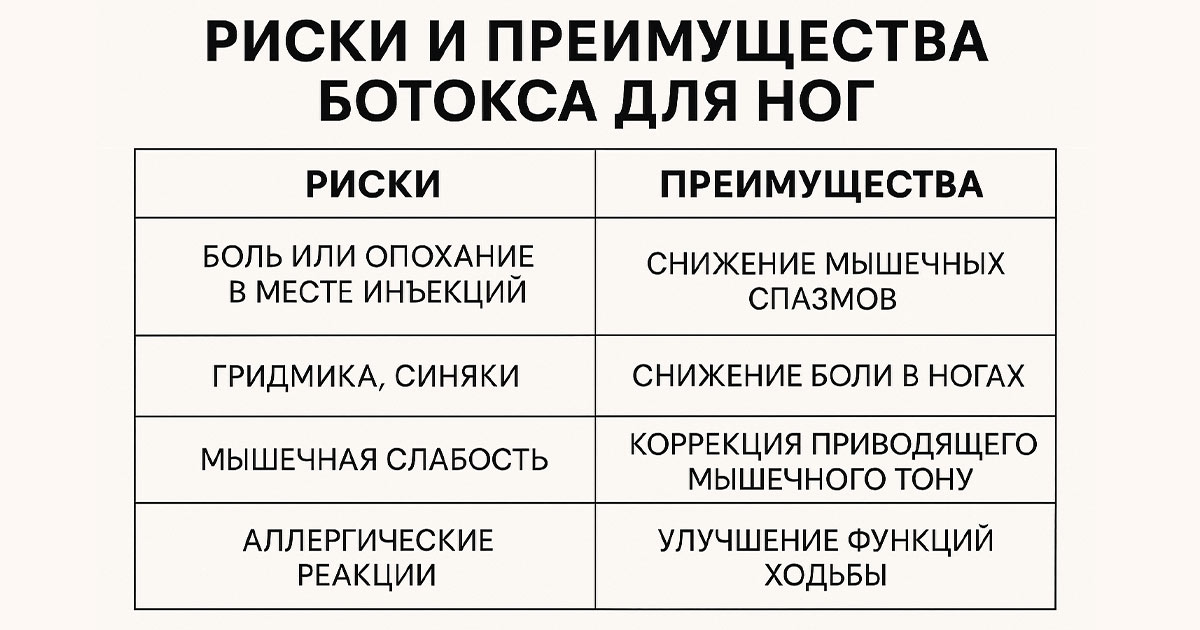 РИСКИ И ПРЕИМУЩЕСТВА БОТОКСА ДЛЯ НОГ

| РИСКИ | ПРЕИМУЩЕСТВА |
|---|---|
| БОЛЬ ИЛИ ОПОХАНИЕ В МЕСТЕ ИНЪЕКЦИЙ | СНИЖЕНИЕ МЫШЕЧНЫХ СПАЗМОВ |
| ГРИДМИКА, СИНЯКИ | СНИЖЕНИЕ БОЛИ В НОГАХ |
| МЫШЕЧНАЯ СЛАБОСТЬ | КОРРЕКЦИЯ ПРИВОДЯЩЕГО МЫШЕЧНОГО ТОНУ |
| АЛЛЕРГИЧЕСКИЕ РЕАКЦИИ | УЛУЧШЕНИЕ ФУНКЦИЙ ХОДЬБЫ |